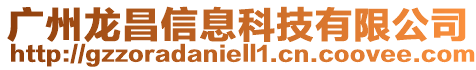 广州龙昌信息科技有限公司
http://gzzoradaniell1.cn.coovee.com